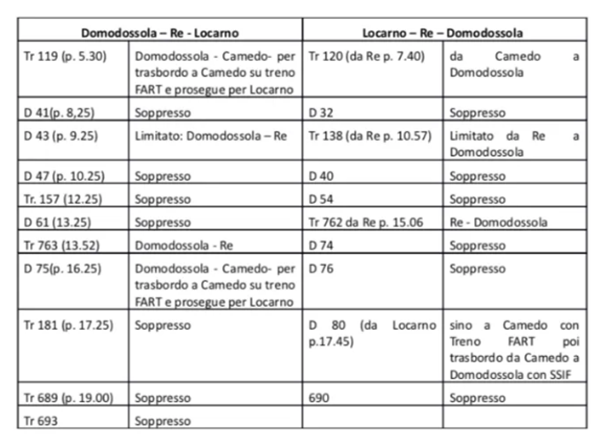 | Domodossola – Re - Locarno | | Locarno – Re – Domodossola | |
|---|---|---|---|
| Tr 119 (p. 5.30) | Domodossola - Camedo- per trasbordo a Camedo su treno FART e prosegue per Locarno | Tr 120 (da Re p. 7.40) | da Camedo a Domodossola |
| D 41(p. 8,25) | Soppresso | D 32 | Soppresso |
| D 43 (p. 9.25) | Limitato: Domodossola – Re | Tr 138 (da Re p. 10.57) | Limitato da Re a Domodossola |
| D 47 (p. 10.25) | Soppresso | D 40 | Soppresso |
| Tr. 157 (12.25) | Soppresso | D 54 | Soppresso |
| D 61 (13.25) | Soppresso | Tr 762 da Re p. 15.06 | Re - Domodossola |
| Tr 763 (13.52) | Domodossola - Re | D 74 | Soppresso |
| D 75(p. 16.25) | Domodossola - Camedo- per trasbordo a Camedo su treno FART e prosegue per Locarno | D 76 | Soppresso |
| Tr 181 (p. 17.25) | Soppresso | D 80 (da Locarno p.17.45) | sino a Camedo con Treno FART poi trasbordo da Camedo a Domodossola con SSIF |
| Tr 689 (p. 19.00) | Soppresso | 690 | Soppresso |
| Tr 693 | Soppresso | | |